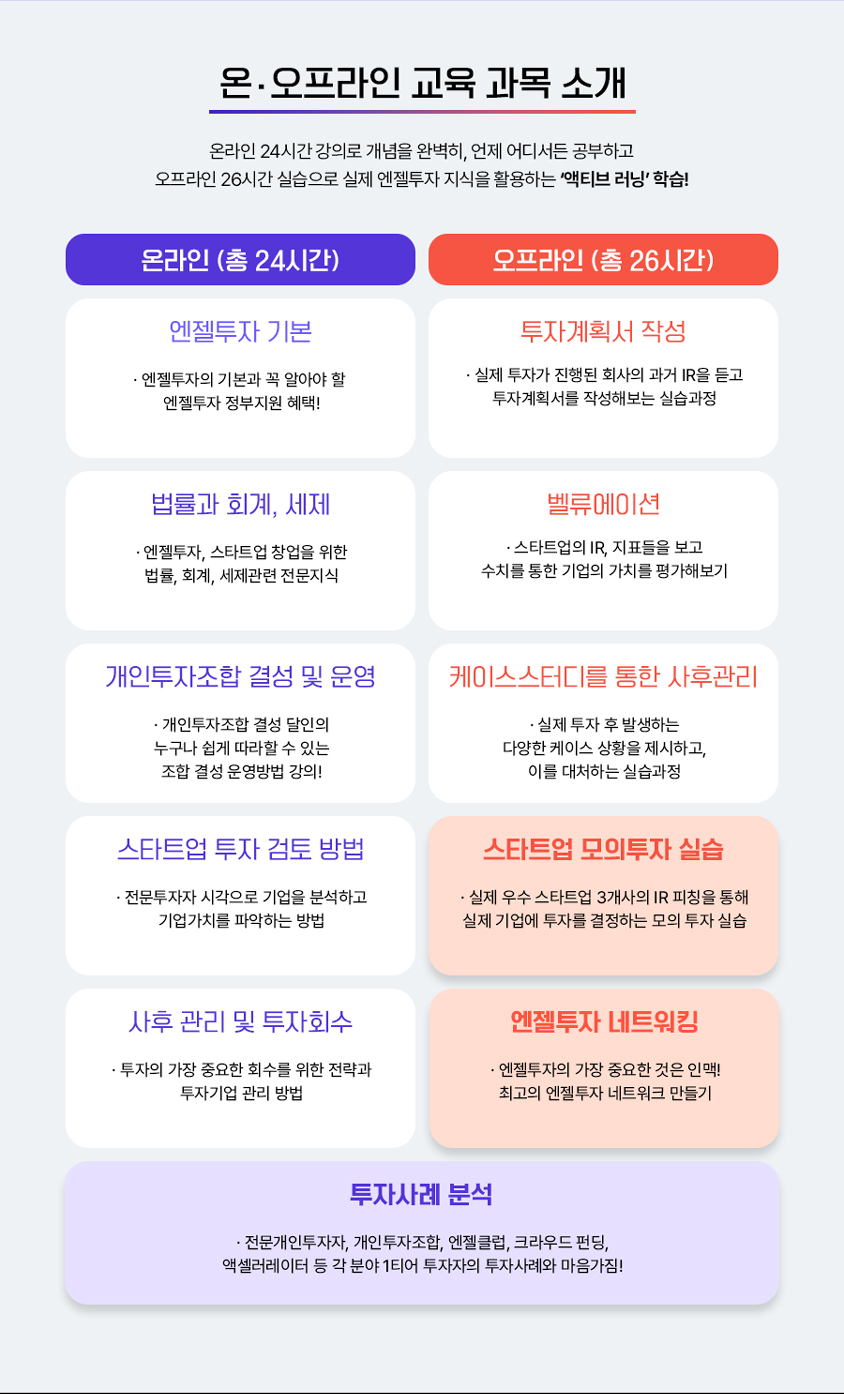 온·오프라인 교육 과목 소개

온라인 24시간 강의로 개념을 완벽히, 언제 어디서든 공부하고 오프라인 26시간 실습으로 실제 엔젤투자 지식을 활용하는 '액티브 러닝' 학습!

온라인 (총 24시간)

엔젤투자 기본

· 엔젤투자의 기본과 꼭 알아야 할 엔젤투자 정부지원 혜택!

법률과 회계, 세제

· 엔젤투자, 스타트업 창업을 위한 법률, 회계, 세제관련 전문지식

개인투자조합 결성 및 운영

· 개인투자조합 결성 달인의 누구나 쉽게 따라할 수 있는 조합 결성 운영방법 강의!

스타트업 투자 검토 방법

· 전문투자자 시각으로 기업을 분석하고 기업가치를 파악하는 방법

사후 관리 및 투자회수

· 투자의 가장 중요한 회수를 위한 전략과 투자기업 관리 방법

오프라인 (총 26시간)

투자계획서 작성

· 실제 투자가 진행된 회사의 과거 IR을 듣고 투자계획서를 작성해보는 실습과정

벨류에이션

· 스타트업의 IR, 지표들을 보고 수치를 통한 기업의 가치를 평가해보기

케이스스터디를 통한 사후관리

· 실제 투자 후 발생하는 다양한 케이스 상황을 제시하고, 이를 대처하는 실습과정

스타트업 모의투자 실습

· 실제 우수 스타트업 3개사의 IR 피칭을 통해 실제 기업에 투자를 결정하는 모의 투자 실습

엔젤투자 네트워킹

· 엔젤투자의 가장 중요한 것은 인맥! 최고의 엔젤투자 네트워크 만들기

투자사례 분석

· 전문개인투자자, 개인투자조합, 엔젤클럽, 크라우드 펀딩, 액셀러레이터 등 각 분야 1티어 투자자의 투자사례와 마음가짐!